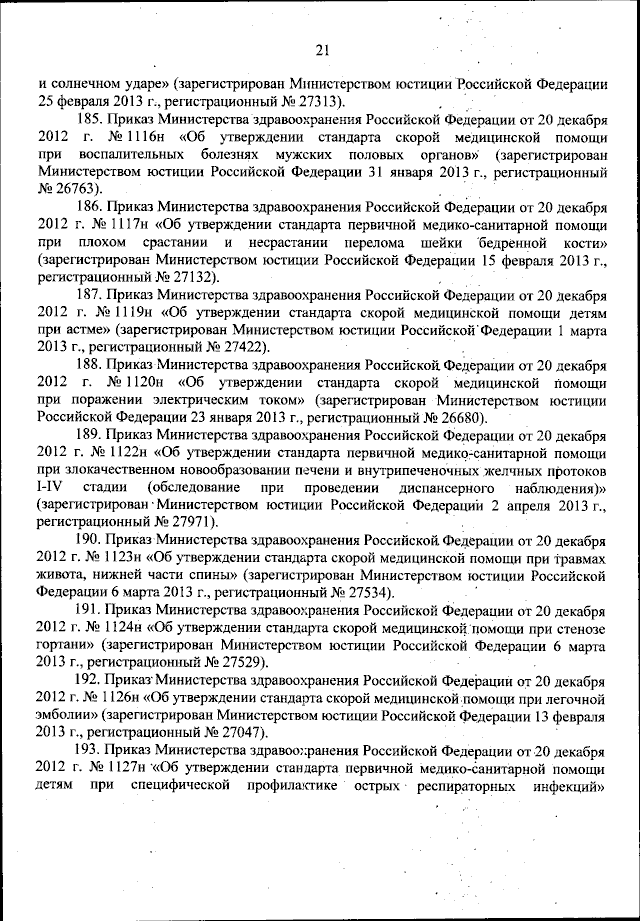 21

и солнечном ударе» (зарегистрирован Министерством юстиции Российской Федерации 25 февраля 2013 г., регистрационный № 27313).

185. Приказ Министерства здравоохранения Российской Федерации от 20 декабря 2012 г. № 1116н «Об утверждении стандарта скорой медицинской помощи при воспалительных болезнях мужских половых органов» (зарегистрирован Министерством юстиции Российской Федерации 31 января 2013 г., регистрационный № 26763).

186. Приказ Министерства здравоохранения Российской Федерации от 20 декабря 2012 г. № 1117н «Об утверждении стандарта первичной медико-санитарной помощи при плохом срастании и несрастании перелома шейки бедренной кости» (зарегистрирован Министерством юстиции Российской Федерации 15 февраля 2013 г., регистрационный № 27132).

187. Приказ Министерства здравоохранения Российской Федерации от 20 декабря 2012 г. № 1119н «Об утверждении стандарта скорой медицинской помощи детям при астме» (зарегистрирован Министерством юстиции Российской Федерации 1 марта 2013 г., регистрационный № 27422).

188. Приказ Министерства здравоохранения Российской Федерации от 20 декабря 2012 г. № 1120н «Об утверждении стандарта скорой медицинской помощи при поражении электрическим током» (зарегистрирован Министерством юстиции Российской Федерации 23 января 2013 г., регистрационный № 26680).

189. Приказ Министерства здравоохранения Российской Федерации от 20 декабря 2012 г. № 1122н «Об утверждении стандарта первичной медико-санитарной помощи при злокачественном новообразовании печени и внутрипеченочных желчных протоков I-IV стадии (обследование при проведении диспансерного наблюдения)» (зарегистрирован Министерством юстиции Российской Федерации 2 апреля 2013 г., регистрационный № 27971).

190. Приказ Министерства здравоохранения Российской Федерации от 20 декабря 2012 г. № 1123н «Об утверждении стандарта скорой медицинской помощи при травмах живота, нижней части спины» (зарегистрирован Министерством юстиции Российской Федерации 6 марта 2013 г., регистрационный № 27534).

191. Приказ Министерства здравоохранения Российской Федерации от 20 декабря 2012 г. № 1124н «Об утверждении стандарта скорой медицинской помощи при стенозе гортани» (зарегистрирован Министерством юстиции Российской Федерации 6 марта 2013 г., регистрационный № 27529).

192. Приказ Министерства здравоохранения Российской Федерации от 20 декабря 2012 г. № 1126н «Об утверждении стандарта скорой медицинской помощи при легочной эмболии» (зарегистрирован Министерством юстиции Российской Федерации 13 февраля 2013 г., регистрационный № 27047).

193. Приказ Министерства здравоохранения Российской Федерации от 20 декабря 2012 г. № 1127н «Об утверждении стандарта первичной медико-санитарной помощи детям при специфической профилактике острых респираторных инфекций»